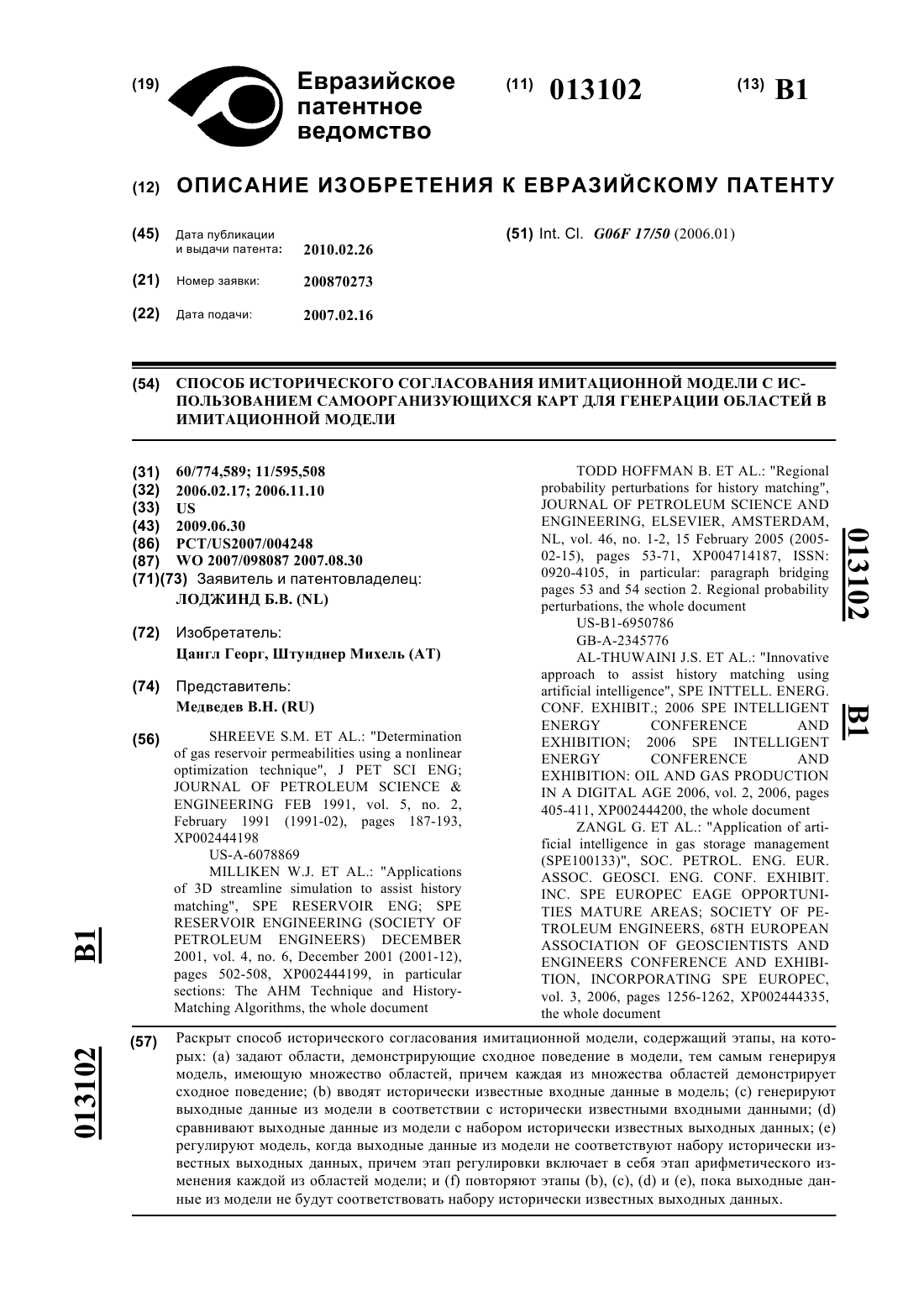 (19) Евразийское патентное ведомство

(11) 013102

(13) B1

(12) ОПИСАНИЕ ИЗОБРЕТЕНИЯ К ЕВРАЗИЙСКОМУ ПАТЕНТУ

(45) Дата публикации и выдачи патента: 2010.02.26

(21) Номер заявки: 200870273

(22) Дата подачи: 2007.02.16

(51) Int. Cl. G06F 17/50 (2006.01)

(54) СПОСОБ ИСТОРИЧЕСКОГО СОГЛАСОВАНИЯ ИМИТАЦИОННОЙ МОДЕЛИ С ИСПОЛЬЗОВАНИЕМ САМООРГАНИЗУЮЩИХСЯ КАРТ ДЛЯ ГЕНЕРАЦИИ ОБЛАСТЕЙ В ИМИТАЦИОННОЙ МОДЕЛИ

(31) 60/774,589; 11/595,508
(32) 2006.02.17; 2006.11.10
(33) US
(43) 2009.06.30
(86) PCT/US2007/004248
(87) WO 2007/098087 2007.08.30
(71)(73) Заявитель и патентовладелец: ЛОДЖИНД Б.В. (NL)

(72) Изобретатель: Цангл Георг, Штунднер Михель (AT)

(74) Представитель: Медведев В.Н. (RU)

(56) SHREEVE S.M. ET AL.: "Determination of gas reservoir permeabilities using a nonlinear optimization technique", J PET SCI ENG; JOURNAL OF PETROLEUM SCIENCE & ENGINEERING FEB 1991, vol. 5, no. 2, February 1991 (1991-02), pages 187-193, XP002444198
US-A-6078869
MILLIKEN W.J. ET AL.: "Applications of 3D streamline simulation to assist history matching", SPE RESERVOIR ENG; SPE RESERVOIR ENGINEERING (SOCIETY OF PETROLEUM ENGINEERS) DECEMBER 2001, vol. 4, no. 6, December 2001 (2001-12), pages 502-508, XP002444199, in particular sections: The AHM Technique and History-Matching Algorithms, the whole document
TODD HOFFMAN B. ET AL.: "Regional probability perturbations for history matching", JOURNAL OF PETROLEUM SCIENCE AND ENGINEERING, ELSEVIER, AMSTERDAM, NL, vol. 46, no. 1-2, 15 February 2005 (2005-02-15), pages 53-71, XP004714187, ISSN: 0920-4105, in particular: paragraph bridging pages 53 and 54 section 2. Regional probability perturbations, the whole document
US-B1-6950786
GB-A-2345776
AL-THUWAINI J.S. ET AL.: "Innovative approach to assist history matching using artificial intelligence", SPE INTTELL. ENERG. CONF. EXHIBIT.; 2006 SPE INTELLIGENT ENERGY CONFERENCE AND EXHIBITION; 2006 SPE INTELLIGENT ENERGY CONFERENCE AND EXHIBITION: OIL AND GAS PRODUCTION IN A DIGITAL AGE 2006, vol. 2, 2006, pages 405-411, XP002444200, the whole document
ZANGL G. ET AL.: "Application of artificial intelligence in gas storage management (SPE100133)", SOC. PETROL. ENG. EUR. ASSOC. GEOSCI. ENG. CONF. EXHIBIT. INC. SPE EUROPEC EAGE OPPORTUNITIES MATURE AREAS; SOCIETY OF PETROLEUM ENGINEERS, 68TH EUROPEAN ASSOCIATION OF GEOSCIENTISTS AND ENGINEERS CONFERENCE AND EXHIBITION, INCORPORATING SPE EUROPEC, vol. 3, 2006, pages 1256-1262, XP002444335, the whole document

013102 B1

B1 013102

(57) Раскрыт способ исторического согласования имитационной модели, содержащий этапы, на которых: (a) задают области, демонстрирующие сходное поведение в модели, тем самым генерируя модель, имеющую множество областей, причем каждая из множества областей демонстрирует сходное поведение; (b) вводят исторически известные входные данные в модель; (c) генерируют выходные данные из модели в соответствии с исторически известными входными данными; (d) сравнивают выходные данные из модели с набором исторически известных выходных данных; (e) регулируют модель, когда выходные данные из модели не соответствуют набору исторически известных выходных данных, причем этап регулировки включает в себя этап арифметического изменения каждой из областей модели; и (f) повторяют этапы (b), (c), (d) и (e), пока выходные данные из модели не будут соответствовать набору исторически известных выходных данных.